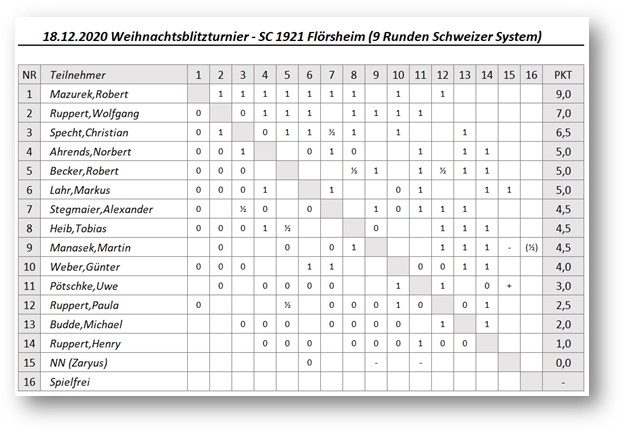 18.12.2020 Weihnachtsblitzturnier - SC 1921 Flörsheim (9 Runden Schweizer System)

| NR | Teilnehmer | 1 | 2 | 3 | 4 | 5 | 6 | 7 | 8 | 9 | 10 | 11 | 12 | 13 | 14 | 15 | 16 | PKT |
|---|---|---|---|---|---|---|---|---|---|---|---|---|---|---|---|---|---|---|
| 1 | Mazurek,Robert | | 1 | 1 | 1 | 1 | 1 | 1 | 1 | | 1 | | 1 | | | | | 9,0 |
| 2 | Ruppert,Wolfgang | 0 | | 0 | 1 | 1 | 1 | | 1 | 1 | 1 | 1 | | | | | | 7,0 |
| 3 | Specht,Christian | 0 | 1 | | 0 | 1 | 1 | ½ | 1 | | 1 | | | 1 | | | | 6,5 |
| 4 | Ahrends,Norbert | 0 | 0 | 1 | | | 0 | 1 | 0 | | | 1 | | 1 | 1 | | | 5,0 |
| 5 | Becker,Robert | 0 | 0 | 0 | | | | | ½ | 1 | | 1 | ½ | 1 | 1 | | | 5,0 |
| 6 | Lahr,Markus | 0 | 0 | 0 | 1 | | | 1 | | | 0 | 1 | | | 1 | 1 | | 5,0 |
| 7 | Stegmaier,Alexander | 0 | | ½ | 0 | | 0 | | | 1 | 0 | 1 | 1 | 1 | | | | 4,5 |
| 8 | Heib,Tobias | 0 | 0 | 0 | 1 | ½ | | | | 0 | | | 1 | 1 | 1 | | | 4,5 |
| 9 | Manasek,Martin | | 0 | | | 0 | | 0 | 1 | | | | 1 | 1 | 1 | - | (½) | 4,5 |
| 10 | Weber,Günter | 0 | 0 | 0 | | | 1 | 1 | | | | 0 | 0 | 1 | 1 | | | 4,0 |
| 11 | Pötschke,Uwe | | 0 | | 0 | 0 | 0 | 0 | | | 1 | | 1 | | 0 | + | | 3,0 |
| 12 | Ruppert,Paula | 0 | | | | ½ | | 0 | 0 | 0 | 1 | 0 | | 0 | 1 | | | 2,5 |
| 13 | Budde,Michael | | | 0 | 0 | 0 | | 0 | 0 | 0 | 0 | | 1 | | 1 | | | 2,0 |
| 14 | Ruppert,Henry | | | | 0 | 0 | 0 | | 0 | 0 | 0 | 1 | 0 | 0 | | | | 1,0 |
| 15 | NN (Zaryus) | | | | | | 0 | | | - | | - | | | | | | 0,0 |
| 16 | Spielfrei | | | | | | | | | | | | | | | | | - |